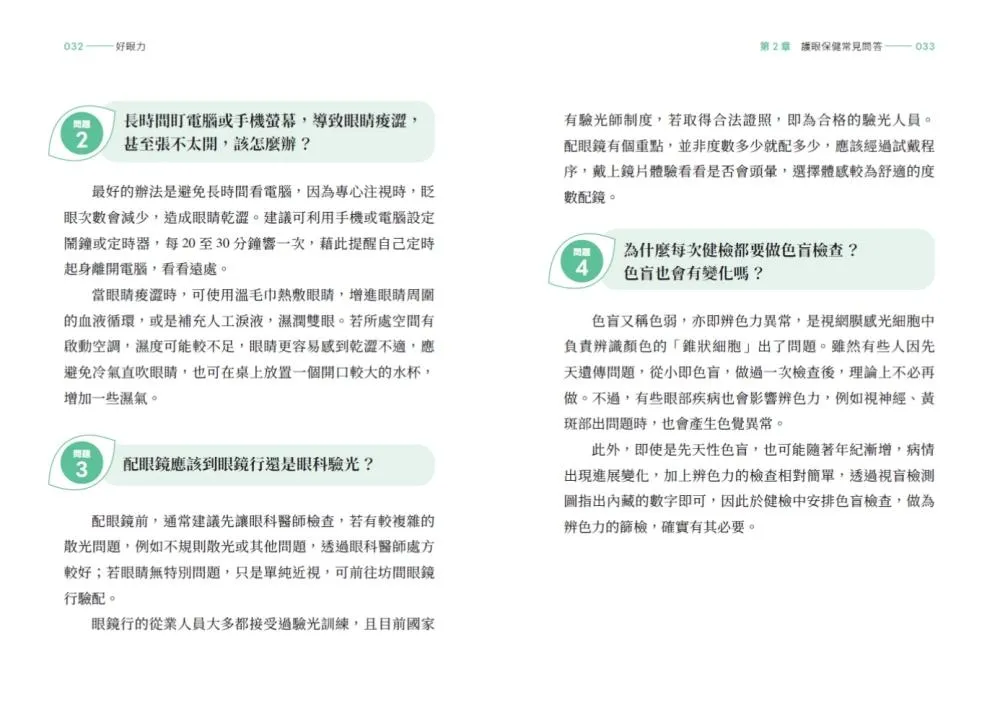 032 —— 好眼力

問題
2
長時間盯電腦或手機螢幕，導致眼睛痠澀，甚至張不太開，該怎麼辦？

最好的辦法是避免長時間看電腦，因為專心注視時，眨眼次數會減少，造成眼睛乾澀。建議可利用手機或電腦設定鬧鐘或定時器，每 20 至 30 分鐘響一次，藉此提醒自己定時起身離開電腦，看看遠處。

當眼睛痠澀時，可使用溫毛巾熱敷眼睛，增進眼睛周圍的血液循環，或是補充人工淚液，濕潤雙眼。若所處空間有啟動空調，濕度可能較不足，眼睛更容易感到乾澀不適，應避免冷氣直吹眼睛，也可在桌上放置一個開口較大的水杯，增加一些濕氣。

問題
3
配眼鏡應該到眼鏡行還是眼科驗光？

配眼鏡前，通常建議先讓眼科醫師檢查，若有較複雜的散光問題，例如不規則散光或其他問題，透過眼科醫師處方較好；若眼睛無特別問題，只是單純近視，可前往坊間眼鏡行驗配。

眼鏡行的從業人員大多都接受過驗光訓練，且目前國家

第 2 章　護眼保健常見問答 —— 033

有驗光師制度，若取得合法證照，即為合格的驗光人員。配眼鏡有個重點，並非度數多少就配多少，應該經過試戴程序，戴上鏡片體驗看看是否會頭暈，選擇體感較為舒適的度數配鏡。

問題
4
為什麼每次健檢都要做色盲檢查？色盲也會有變化嗎？

色盲又稱色弱，亦即辨色力異常，是視網膜感光細胞中負責辨識顏色的「錐狀細胞」出了問題。雖然有些人因先天遺傳問題，從小即色盲，做過一次檢查後，理論上不必再做。不過，有些眼部疾病也會影響辨色力，例如視神經、黃斑部出問題時，也會產生色覺異常。

此外，即使是先天性色盲，也可能隨著年紀漸增，病情出現進展變化，加上辨色力的檢查相對簡單，透過視盲檢測圖指出內藏的數字即可，因此於健檢中安排色盲檢查，做為辨色力的篩檢，確實有其必要。